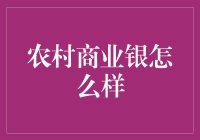 农村商业银怎么样